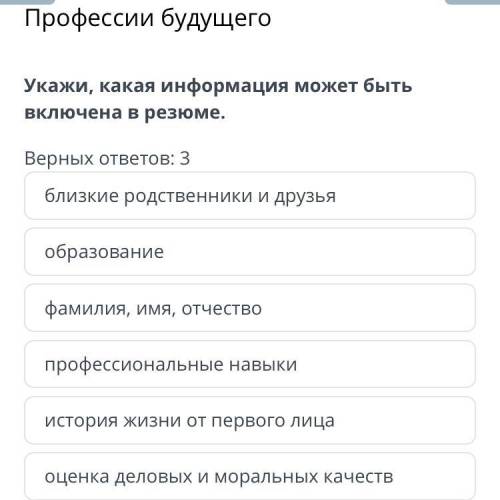 Профессии будущего

Укажи, какая информация может быть включена в резюме.

Верных ответов: 3

близкие родственники и друзья

образование

фамилия, имя, отчество

профессиональные навыки

история жизни от первого лица

оценка деловых и моральных качеств